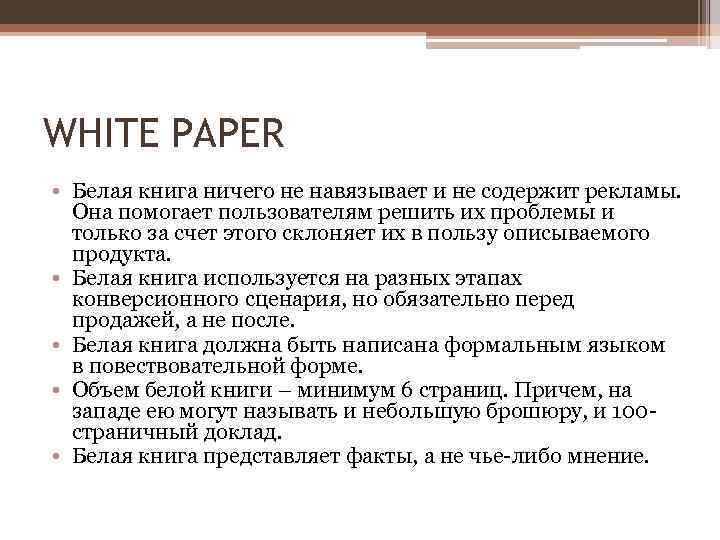 WHITE PAPER

• Белая книга ничего не навязывает и не содержит рекламы. Она помогает пользователям решить их проблемы и только за счет этого склоняет их в пользу описываемого продукта.
• Белая книга используется на разных этапах конверсионного сценария, но обязательно перед продажей, а не после.
• Белая книга должна быть написана формальным языком в повествовательной форме.
• Объем белой книги – минимум 6 страниц. Причем, на западе ею могут называть и небольшую брошюру, и 100-страничный доклад.
• Белая книга представляет факты, а не чье-либо мнение.